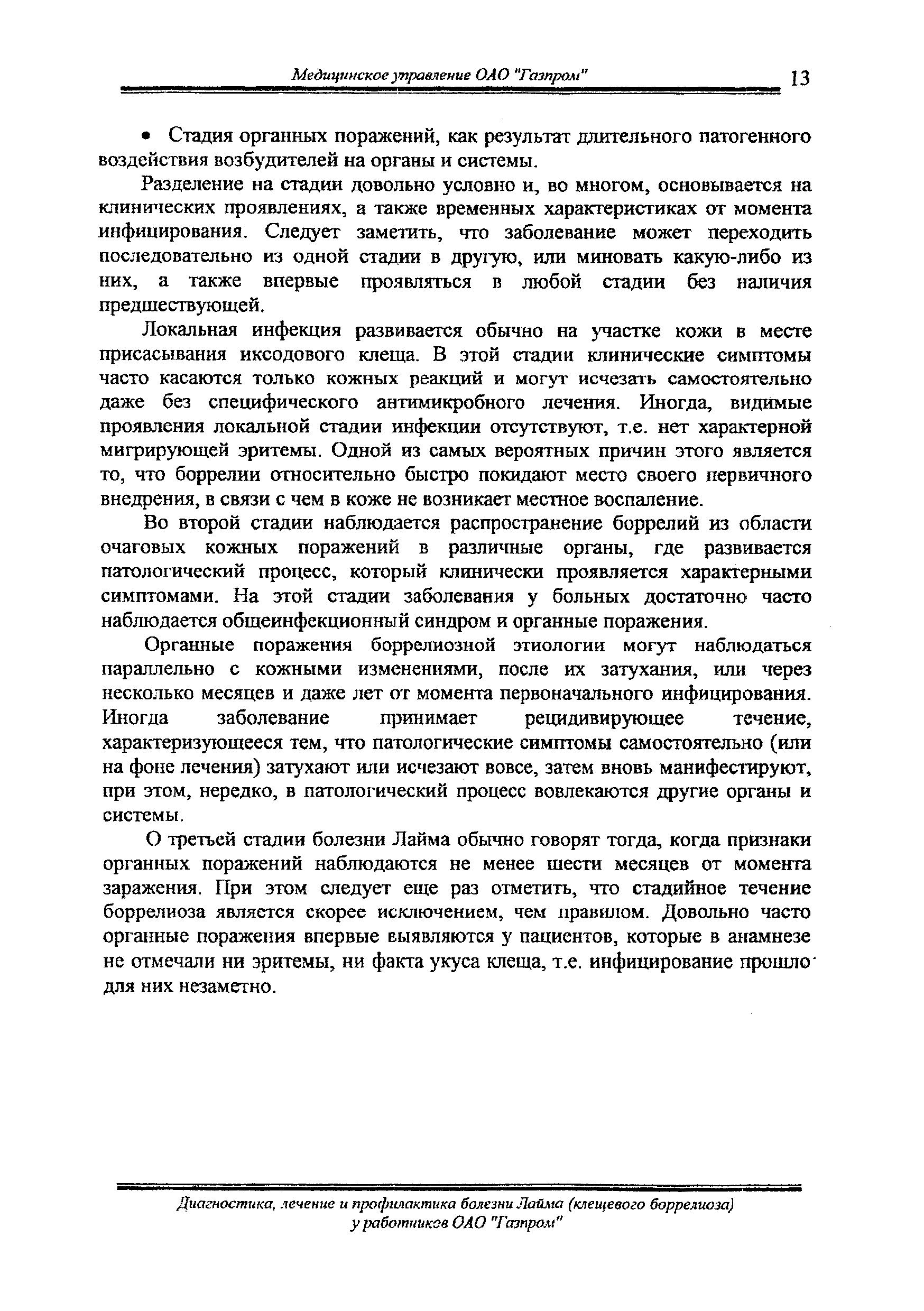 Медицинское управление ОАО "Газпром" 13

• Стадия органных поражений, как результат длительного патогенного воздействия возбудителей на органы и системы.

Разделение на стадии довольно условно и, во многом, основывается на клинических проявлениях, а также временных характеристиках от момента инфицирования. Следует заметить, что заболевание может переходить последовательно из одной стадии в другую, или миновать какую-либо из них, а также впервые проявляться в любой стадии без наличия предшествующей.

Локальная инфекция развивается обычно на участке кожи в месте присасывания иксодового клеща. В этой стадии клинические симптомы часто касаются только кожных реакций и могут исчезать самостоятельно даже без специфического антимикробного лечения. Иногда, видимые проявления локальной стадии инфекции отсутствуют, т.е. нет характерной мигрирующей эритемы. Одной из самых вероятных причин этого является то, что боррелии относительно быстро покидают место своего первичного внедрения, в связи с чем в коже не возникает местное воспаление.

Во второй стадии наблюдается распространение боррелий из области очаговых кожных поражений в различные органы, где развивается патологический процесс, который клинически проявляется характерными симптомами. На этой стадии заболевания у больных достаточно часто наблюдается общеинфекционный синдром и органные поражения.

Органные поражения боррелиозной этиологии могут наблюдаться параллельно с кожными изменениями, после их затухания, или через несколько месяцев и даже лет от момента первоначального инфицирования. Иногда заболевание принимает рецидивирующее течение, характеризующееся тем, что патологические симптомы самостоятельно (или на фоне лечения) затухают или исчезают вовсе, затем вновь манифестируют, при этом, нередко, в патологический процесс вовлекаются другие органы и системы.

О третьей стадии болезни Лайма обычно говорят тогда, когда признаки органных поражений наблюдаются не менее шести месяцев от момента заражения. При этом следует еще раз отметить, что стадийное течение боррелиоза является скорее исключением, чем правилом. Довольно часто органные поражения впервые выявляются у пациентов, которые в анамнезе не отмечали ни эритемы, ни факта укуса клеща, т.е. инфицирование прошло для них незаметно.

Диагностика, лечение и профилактика болезни Лайма (клещевого боррелиоза) у работников ОАО "Газпром"